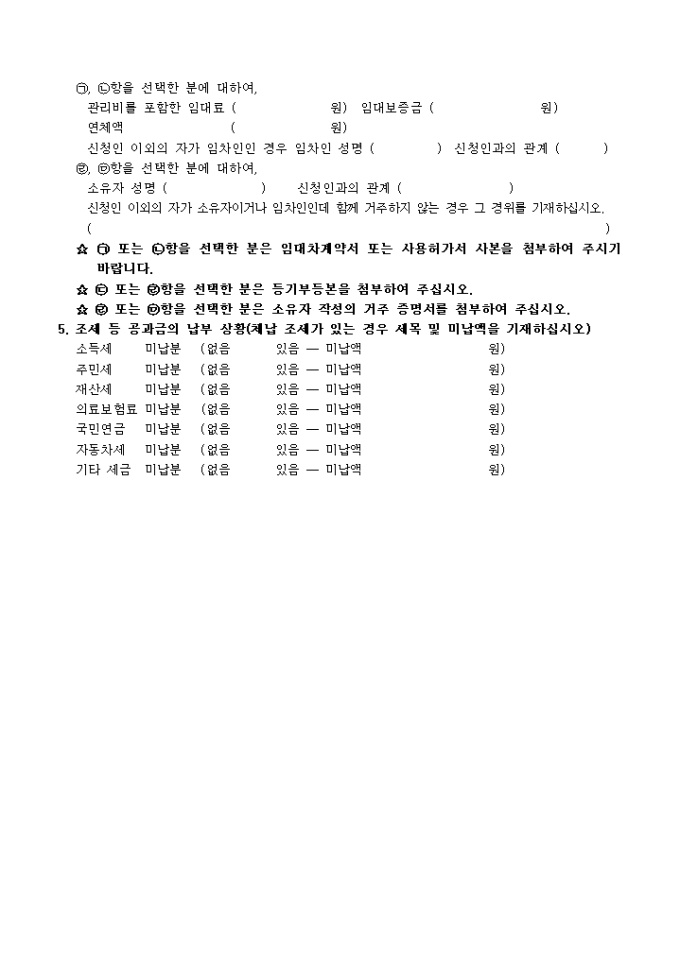 ㉠, ㉡항을 선택한 분에 대하여,
관리비를 포함한 임대료 (                원) 임대보증금 (                원)
연체액                (                원)
신청인 이외의 자가 임차인인 경우 임차인 성명 (          ) 신청인과의 관계 (          )
㉣, ㉤항을 선택한 분에 대하여,
소유자 성명 (                ) 신청인과의 관계 (                )
신청인 이외의 자가 소유자이거나 임차인인데 함께 거주하지 않는 경우 그 경위를 기재하십시오.
(                                                                                    )

☆ ㉠ 또는 ㉡항을 선택한 분은 임대차계약서 또는 사용허가서 사본을 첨부하여 주시기 바랍니다.
☆ ㉢ 또는 ㉣항을 선택한 분은 등기부등본을 첨부하여 주십시오.
☆ ㉣ 또는 ㉤항을 선택한 분은 소유자 작성의 거주 증명서를 첨부하여 주십시오.

5. 조세 등 공과금의 납부 상황(체납 조세가 있는 경우 세목 및 미납액을 기재하십시오)
소득세 미납분 (없음 있음 — 미납액 원)
주민세 미납분 (없음 있음 — 미납액 원)
재산세 미납분 (없음 있음 — 미납액 원)
의료보험료 미납분 (없음 있음 — 미납액 원)
국민연금 미납분 (없음 있음 — 미납액 원)
자동차세 미납분 (없음 있음 — 미납액 원)
기타 세금 미납분 (없음 있음 — 미납액 원)